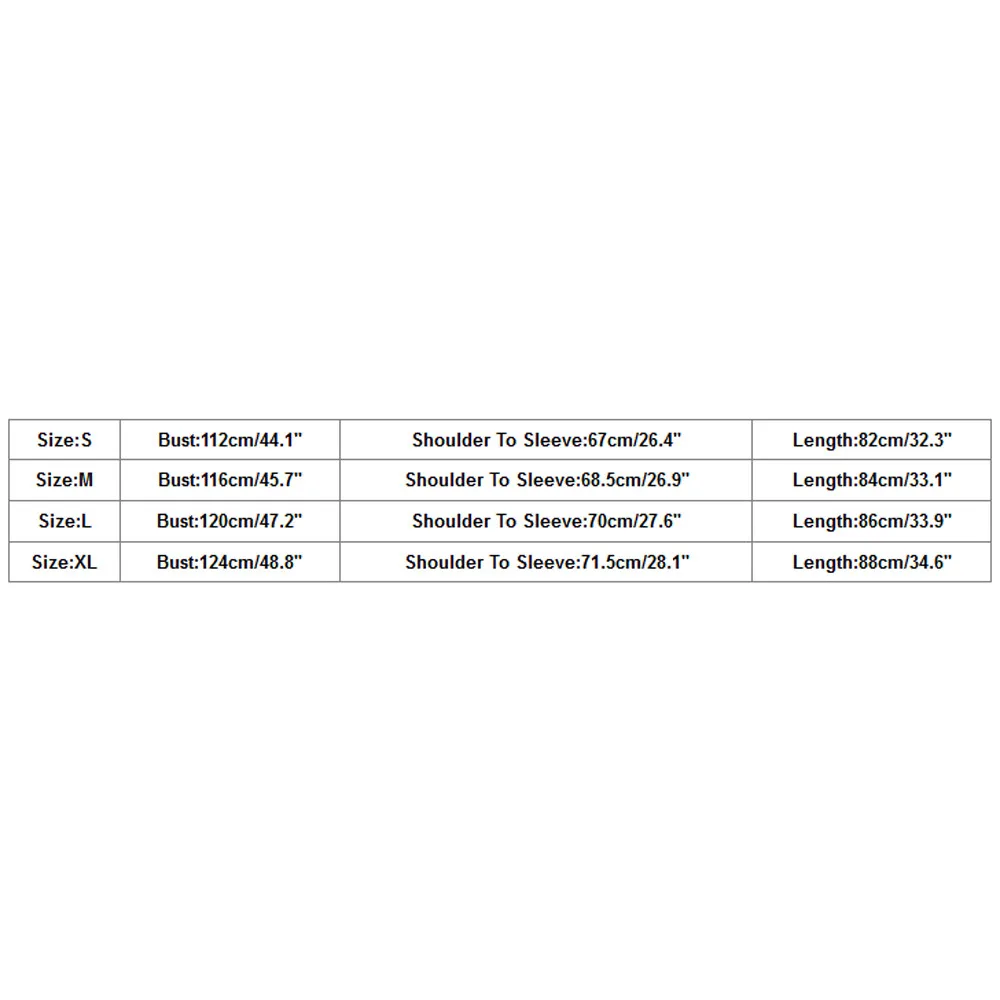 | Size:S | Bust:112cm/44.1" | Shoulder To Sleeve:67cm/26.4" | Length:82cm/32.3" |
|---|---|---|---|
| Size:M | Bust:116cm/45.7" | Shoulder To Sleeve:68.5cm/26.9" | Length:84cm/33.1" |
| Size:L | Bust:120cm/47.2" | Shoulder To Sleeve:70cm/27.6" | Length:86cm/33.9" |
| Size:XL | Bust:124cm/48.8" | Shoulder To Sleeve:71.5cm/28.1" | Length:88cm/34.6" |